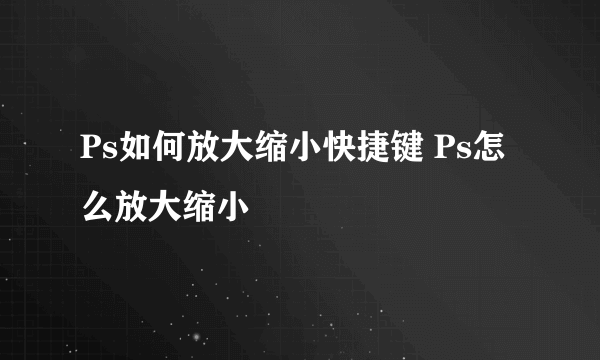 Ps如何放大缩小快捷键 Ps怎么放大缩小